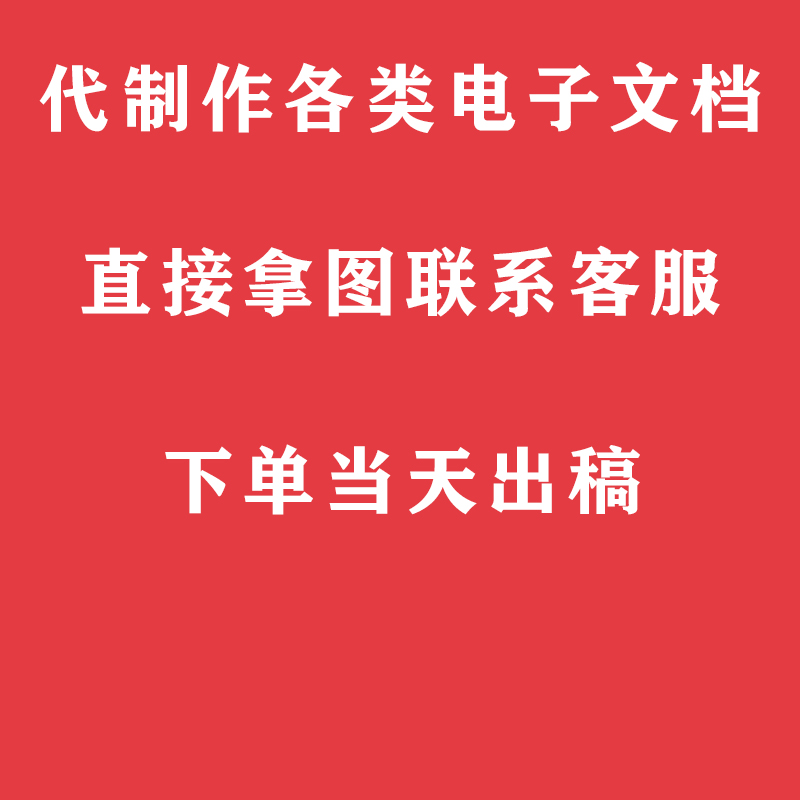 代制作各类电子文档

直接拿图联系客服

下单当天出稿